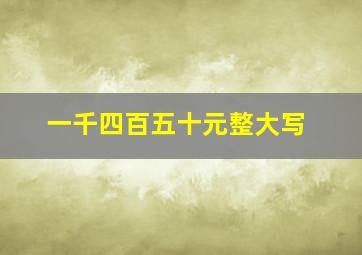 一千四百五十元整大写